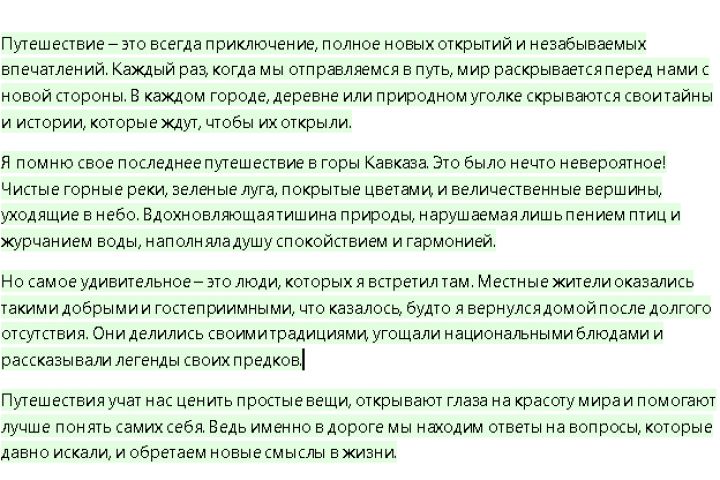 Путешествие – это всегда приключение, полное новых открытий и незабываемых впечатлений. Каждый раз, когда мы отправляемся в путь, мир раскрывается перед нами с новой стороны. В каждом городе, деревне или природном уголке скрываются свои тайны и истории, которые ждут, чтобы их открыли.

Я помню свое последнее путешествие в горы Кавказа. Это было нечто невероятное! Чистые горные реки, зеленые луга, покрытые цветами, и величественные вершины, уходящие в небо. Вдохновляющая тишина природы, нарушаемая лишь пением птиц и журчанием воды, наполняла душу спокойствием и гармонией.

Но самое удивительное – это люди, которых я встретил там. Местные жители оказались такими добрыми и гостеприимными, что казалось, будто я вернулся домой после долгого отсутствия. Они делились своими традициями, угощали национальными блюдами и рассказывали легенды своих предков.

Путешествия учат нас ценить простые вещи, открывают глаза на красоту мира и помогают лучше понять самих себя. Ведь именно в дороге мы находим ответы на вопросы, которые давно искали, и обретаем новые смыслы в жизни.